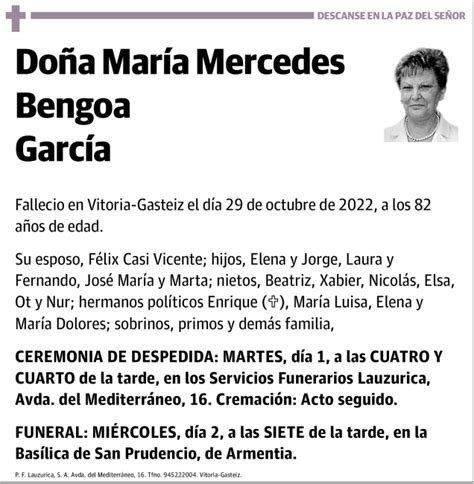 DESCANSE EN LA PAZ DEL SEÑOR

Doña María Mercedes Bengoa García

Fallecio en Vitoria-Gasteiz el día 29 de octubre de 2022, a los 82 años de edad.

Su esposo, Félix Casi Vicente; hijos, Elena y Jorge, Laura y Fernando, José María y Marta; nietos, Beatriz, Xabier, Nicolás, Elsa, Ot y Nur; hermanos políticos Enrique (✞), María Luisa, Elena y María Dolores; sobrinos, primos y demás familia,

CEREMONIA DE DESPEDIDA: MARTES, día 1, a las CUATRO Y CUARTO de la tarde, en los Servicios Funerarios Lauzurica, Avda. del Mediterráneo, 16. Cremación: Acto seguido.

FUNERAL: MIÉRCOLES, día 2, a las SIETE de la tarde, en la Basílica de San Prudencio, de Armentia.

P. F. Lauzurica, S. A. Avda. del Mediterráneo, 16. Tfno. 945222004. Vitoria-Gasteiz.